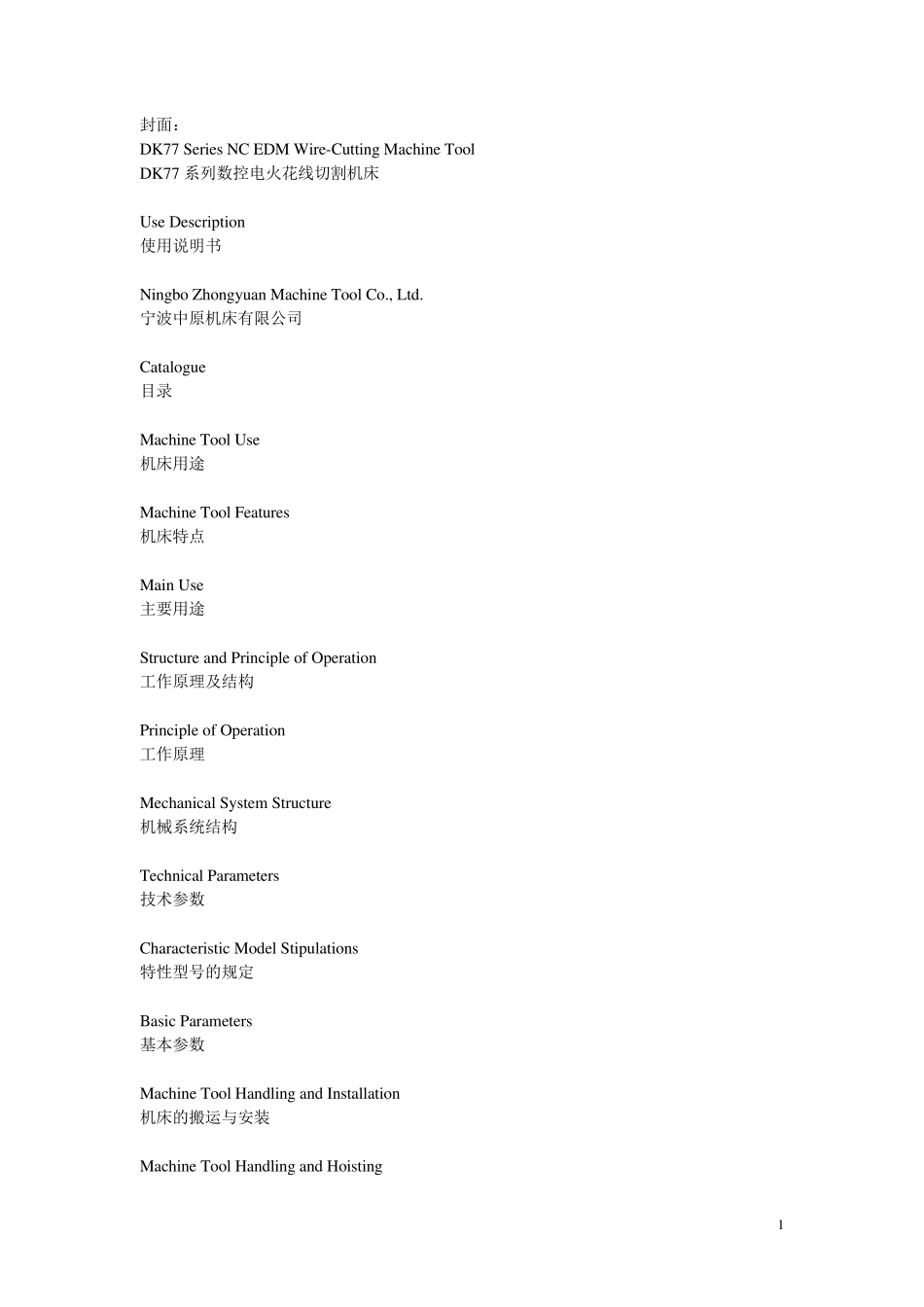 封面：
DK77 Series NC EDM Wire-Cutting Machine Tool
DK77 系列数控电火花线切割机床

Use Description
使用说明书

Ningbo Zhongyuan Machine Tool Co., Ltd.
宁波中原机床有限公司

Catalogue
目录

Machine Tool Use
机床用途

Machine Tool Features
机床特点

Main Use
主要用途

Structure and Principle of Operation
工作原理及结构

Principle of Operation
工作原理

Mechanical System Structure
机械系统结构

Technical Parameters
技术参数

Characteristic Model Stipulations
特性型号的规定

Basic Parameters
基本参数

Machine Tool Handling and Installation
机床的搬运与安装

Machine Tool Handling and Hoisting

1